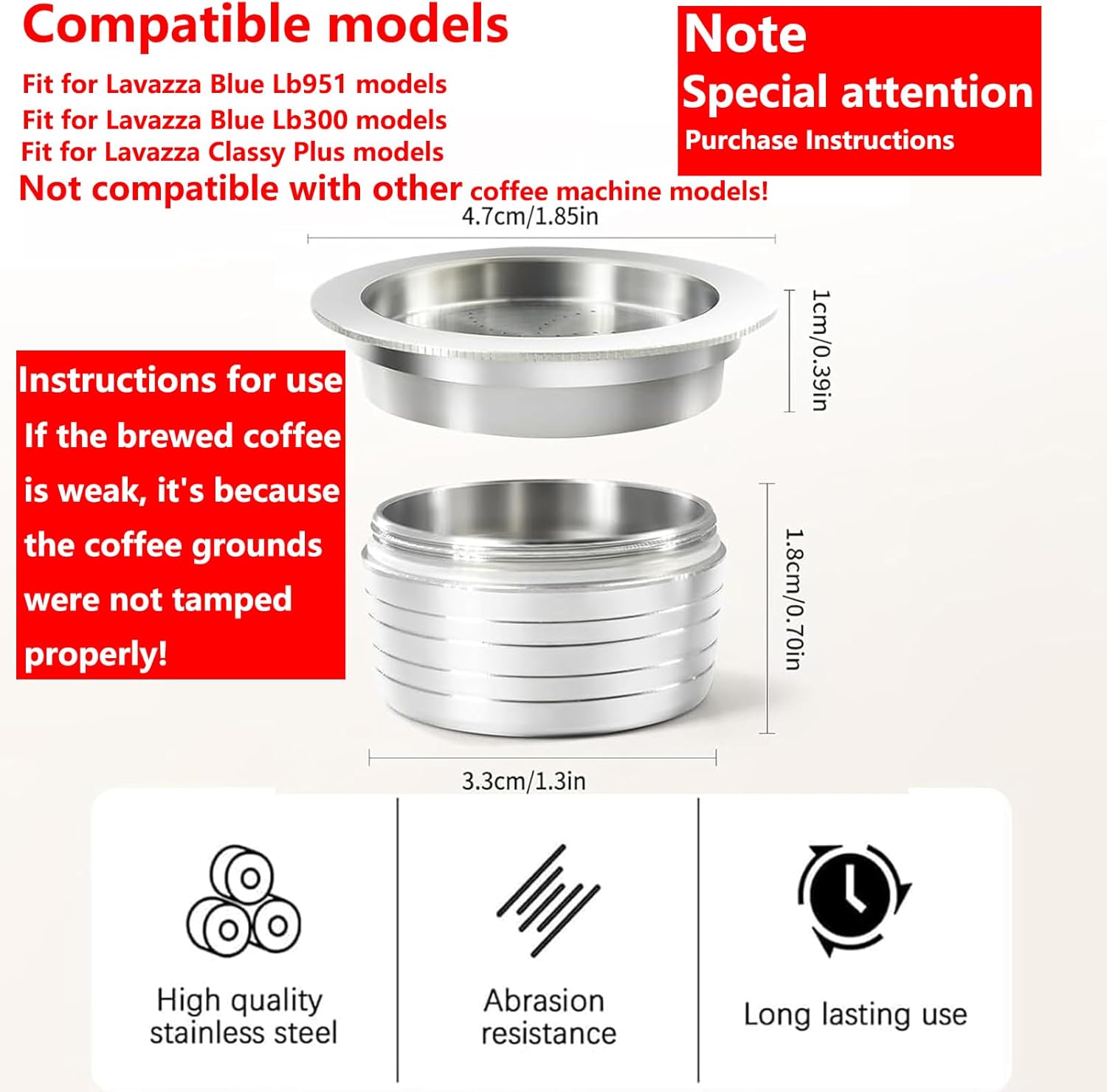 Compatible models
Fit for Lavazza Blue Lb951 models
Fit for Lavazza Blue Lb300 models
Fit for Lavazza Classy Plus models
Not compatible with other coffee machine models!

Note
Special attention
Purchase Instructions

4.7cm/1.85in

1cm/0.39in

Instructions for use
If the brewed coffee is weak, it's because the coffee grounds were not tamped properly!

1.8cm/0.70in

3.3cm/1.3in

High quality stainless steel

Abrasion resistance

Long lasting use